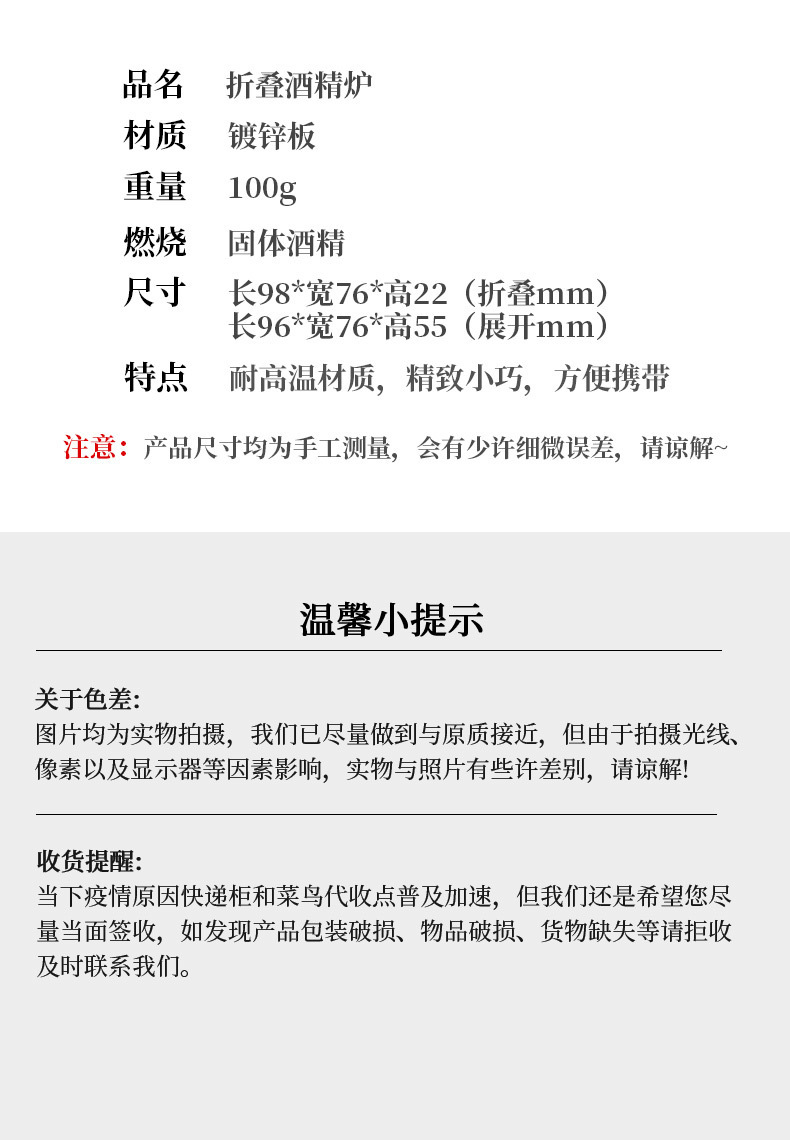 品名 折叠酒精炉
材质 镀锌板
重量 100g
燃烧 固体酒精
尺寸 长98*宽76*高22（折叠mm）
长96*宽76*高55（展开mm）
特点 耐高温材质，精致小巧，方便携带

注意：产品尺寸均为手工测量，会有少许细微误差，请谅解~

温馨小提示

关于色差:
图片均为实物拍摄，我们已尽量做到与原质接近，但由于拍摄光线、像素以及显示器等因素影响，实物与照片有些许差别，请谅解!

收货提醒:
当下疫情原因快递柜和菜鸟代收点普及加速，但我们还是希望您尽量当面签收，如发现产品包装破损、物品破损、货物缺失等请拒收及时联系我们。